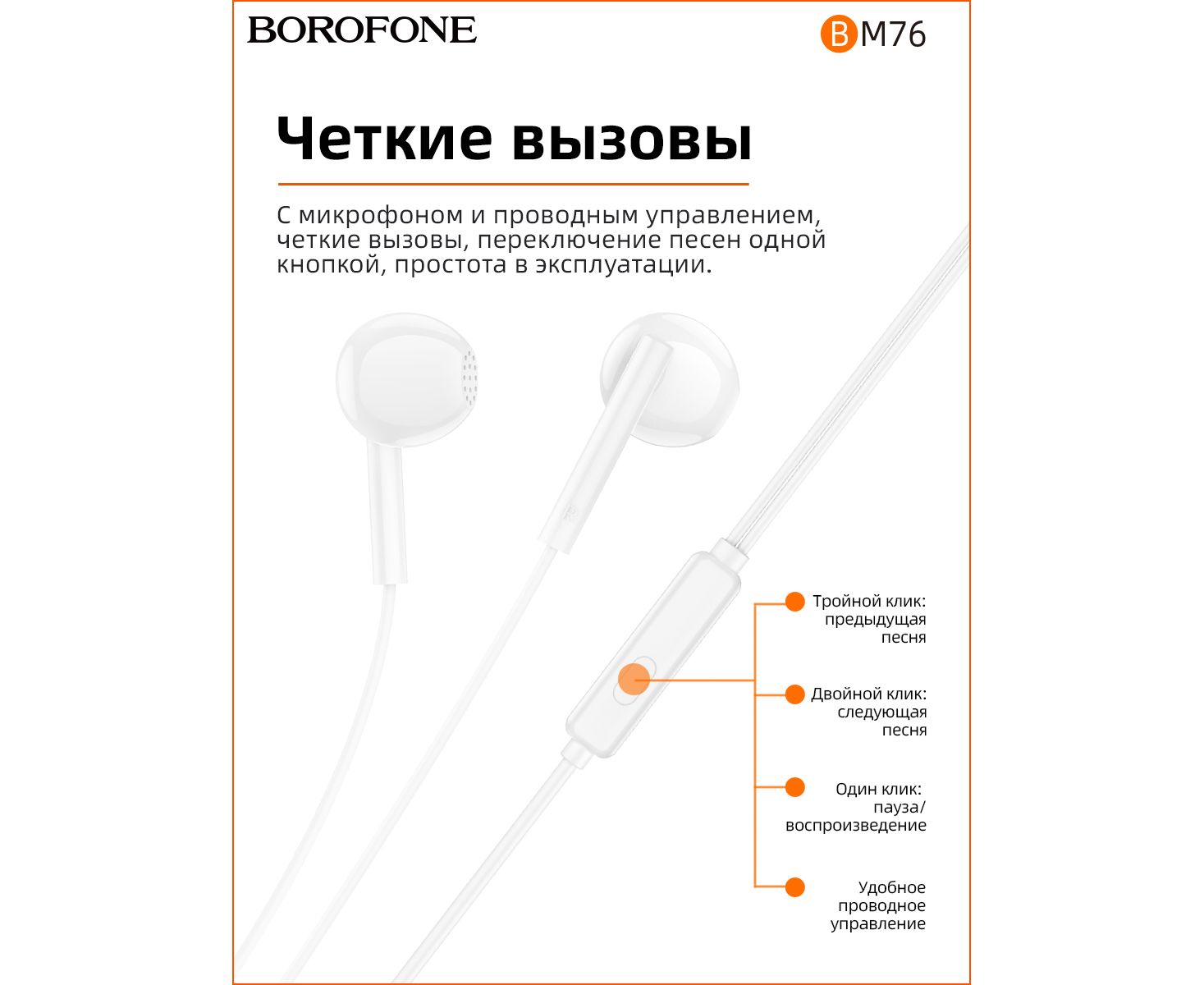 BOROFONE

BM76

Четкие вызовы

С микрофоном и проводным управлением, четкие вызовы, переключение песен одной кнопкой, простота в эксплуатации.

Тройной клик: предыдущая песня

Двойной клик: следующая песня

Один клик: пауза/ воспроизведение

Удобное проводное управление